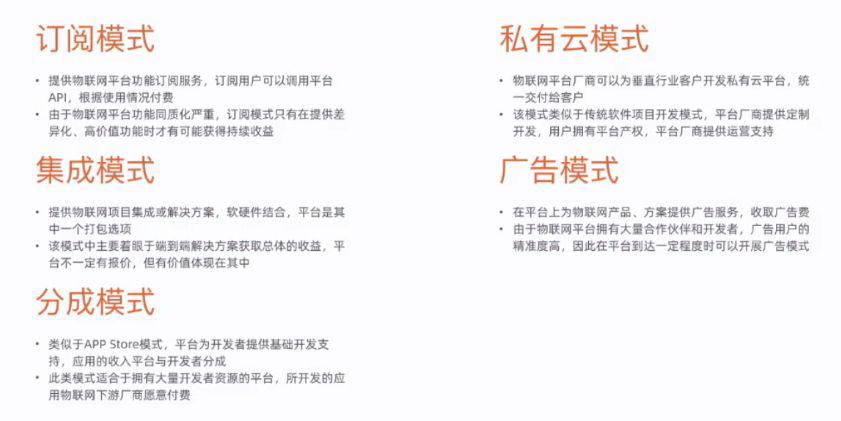 订阅模式

• 提供物联网平台功能订阅服务，订阅用户可以调用平台API，根据使用情况付费
• 由于物联网平台功能同质化严重，订阅模式只有在提供差异化、高价值功能时才有可能获得持续收益

集成模式

• 提供物联网项目集成或解决方案，软硬件结合，平台是其中一个打包选项
• 该模式中主要着眼于端到端解决方案获取总体的收益，平台不一定有报价，但有价值体现在其中

分成模式

• 类似于APP Store模式，平台为开发者提供基础开发支持，应用的收入平台与开发者分成
• 此类模式适合于拥有大量开发者资源的平台，所开发的应用物联网下游厂商愿意付费

私有云模式

• 物联网平台厂商可以为垂直行业客户开发私有云平台，统一交付给客户
• 该模式类似于传统软件项目开发模式，平台厂商提供定制开发，用户拥有平台产权，平台厂商提供运营支持

广告模式

• 在平台上为物联网产品、方案提供广告服务，收取广告费
• 由于物联网平台拥有大量合作伙伴和开发者，广告用户的精准度高，因此在平台到达一定程度时可以开展广告模式